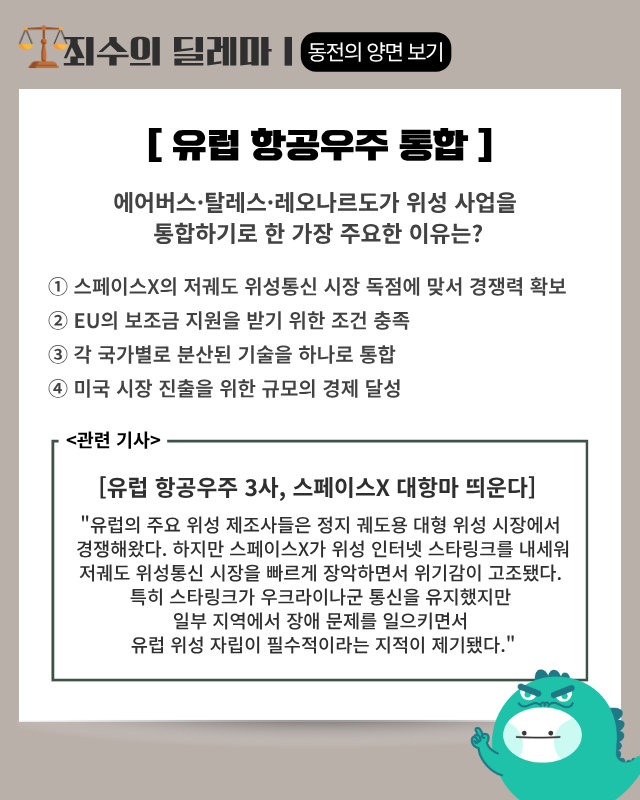 죄수의 딜레마 | 동전의 양면 보기

[ 유럽 항공우주 통합 ]

에어버스·탈레스·레오나르도가 위성 사업을 통합하기로 한 가장 주요한 이유는?

① 스페이스X의 저궤도 위성통신 시장 독점에 맞서 경쟁력 확보
② EU의 보조금 지원을 받기 위한 조건 충족
③ 각 국가별로 분산된 기술을 하나로 통합
④ 미국 시장 진출을 위한 규모의 경제 달성

<관련 기사>

[유럽 항공우주 3사, 스페이스X 대항마 띄운다]

"유럽의 주요 위성 제조사들은 정지 궤도용 대형 위성 시장에서 경쟁해왔다. 하지만 스페이스X가 위성 인터넷 스타링크를 내세워 저궤도 위성통신 시장을 빠르게 장악하면서 위기감이 고조됐다. 특히 스타링크가 우크라이나군 통신을 유지했지만 일부 지역에서 장애 문제를 일으키면서 유럽 위성 자립이 필수적이라는 지적이 제기됐다."